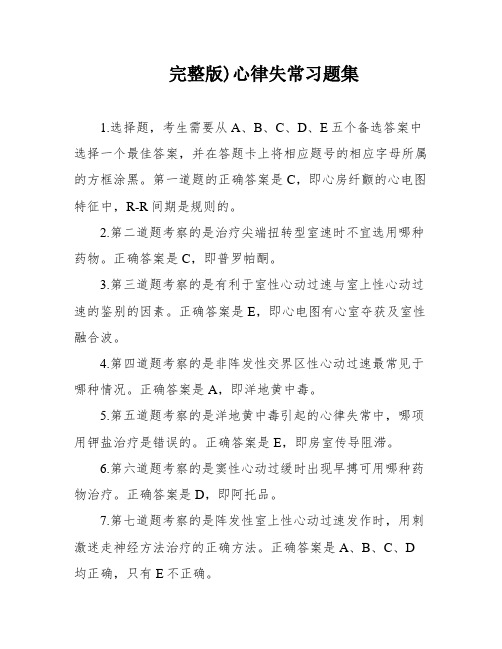 完整版)心律失常习题集

1.选择题，考生需要从A、B、C、D、E五个备选答案中选择一个最佳答案，并在答题卡上将相应题号的相应字母所属的方框涂黑。第一道题的正确答案是C，即心房纤颤的心电图特征中，R-R间期是规则的。

2.第二道题考察的是治疗尖端扭转型室速时不宜选用哪种药物。正确答案是C，即普罗帕酮。

3.第三道题考察的是有利于室性心动过速与室上性心动过速的鉴别的因素。正确答案是E，即心电图有心室夺获及室性融合波。

4.第四道题考察的是非阵发性交界区性心动过速最常见于哪种情况。正确答案是A，即洋地黄中毒。

5.第五道题考察的是洋地黄中毒引起的心律失常中，哪项用钾盐治疗是错误的。正确答案是E，即房室传导阻滞。

6.第六道题考察的是窦性心动过缓时出现早搏可用哪种药物治疗。正确答案是D，即阿托品。

7.第七道题考察的是阵发性室上性心动过速发作时，用刺激迷走神经方法治疗的正确方法。正确答案是A、B、C、D均正确，只有E不正确。